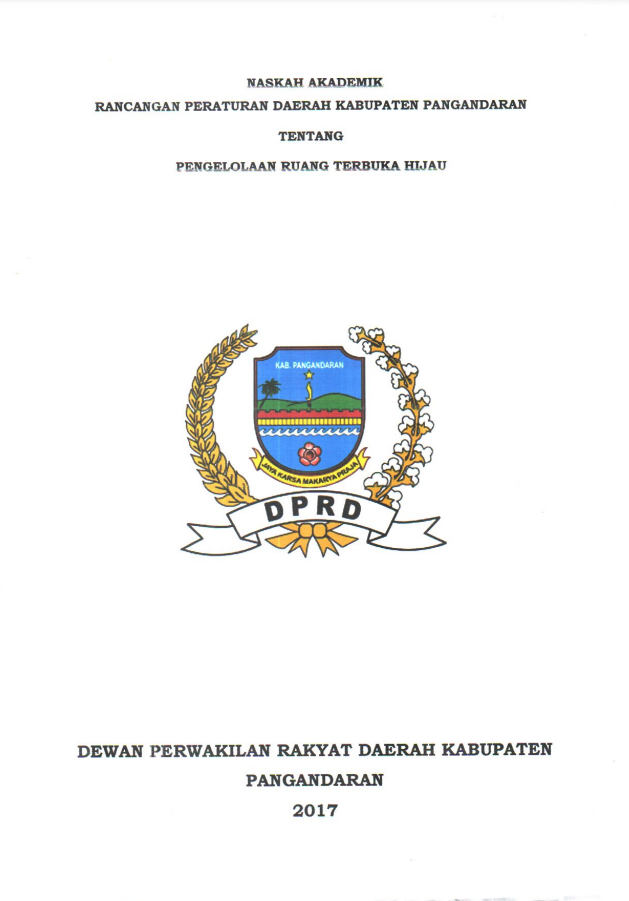 NASKAH AKADEMIK
RANCANGAN PERATURAN DAERAH KABUPATEN PANGANDARAN
TENTANG
PENGELOLAAN RUANG TERBUKA HIJAU

KAB. PANGANDARAN
JAYA KARSA MAKARYA PRAJA
DPRD

DEWAN PERWAKILAN RAKYAT DAERAH KABUPATEN
PANGANDARAN
2017